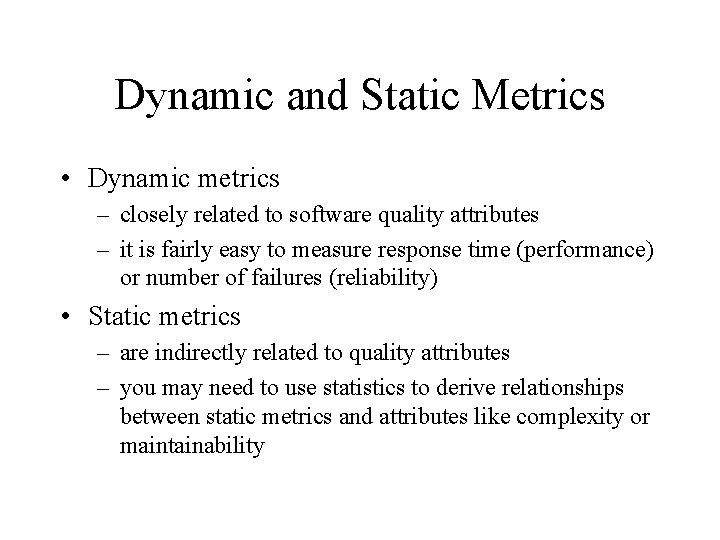 Dynamic and Static Metrics

• Dynamic metrics
– closely related to software quality attributes
– it is fairly easy to measure response time (performance) or number of failures (reliability)

• Static metrics
– are indirectly related to quality attributes
– you may need to use statistics to derive relationships between static metrics and attributes like complexity or maintainability